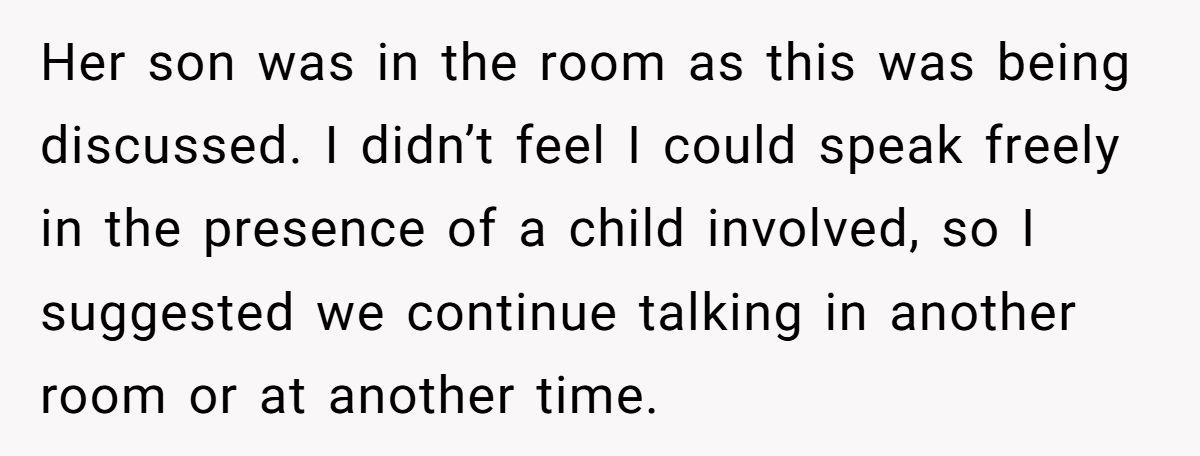 Her son was in the room as this was being discussed. I didn’t feel I could speak freely in the presence of a child involved, so I suggested we continue talking in another room or at another time.